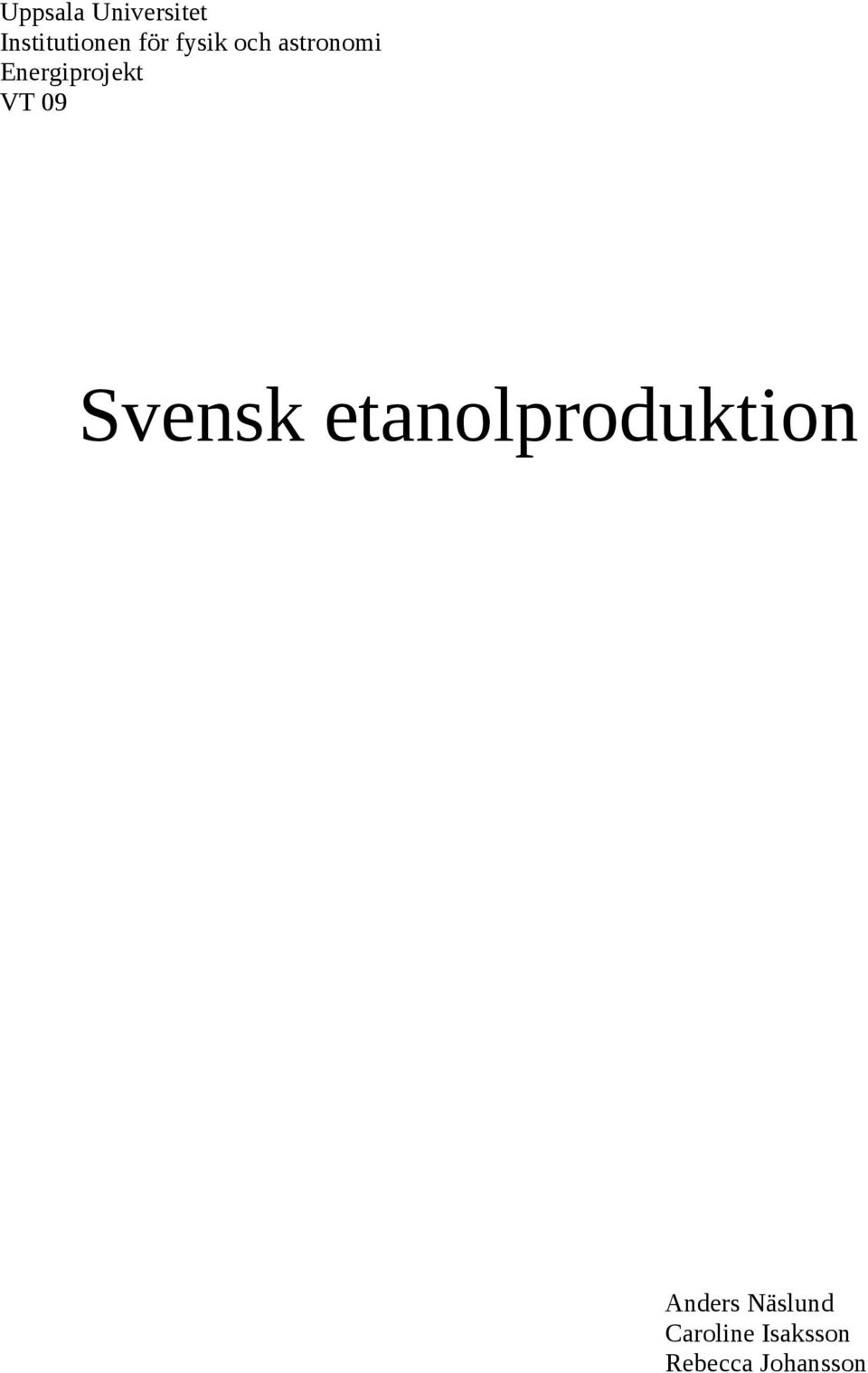 Uppsala Universitet
Institutionen för fysik och astronomi
Energiprojekt
VT 09

Svensk etanolproduktion

Anders Näslund
Caroline Isaksson
Rebecca Johansson